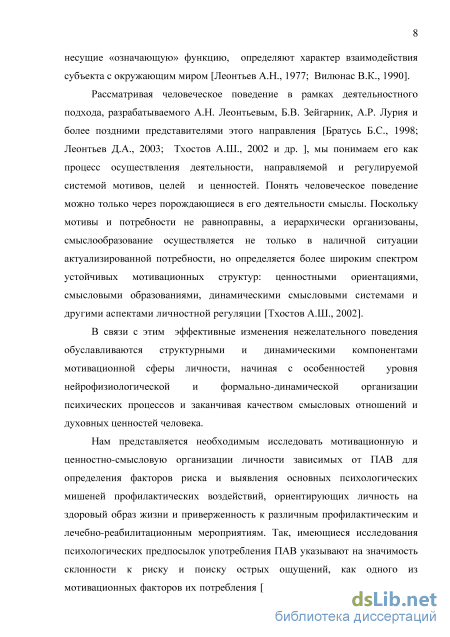 8

несущие «означающую» функцию, определяют характер взаимодействия субъекта с окружающим миром [Леонтьев А.Н., 1977; Вилюнас В.К., 1990].

Рассматривая человеческое поведение в рамках деятельностного подхода, разрабатываемого А.Н. Леонтьевым, Б.В. Зейгарник, А.Р. Лурия и более поздними представителями этого направления [Братусь Б.С., 1998; Леонтьев Д.А., 2003; Тхостов А.Ш., 2002 и др. ], мы понимаем его как процесс осуществления деятельности, направляемой и регулируемой системой мотивов, целей и ценностей. Понять человеческое поведение можно только через порождающиеся в его деятельности смыслы. Поскольку мотивы и потребности не равноправны, а иерархически организованы, смыслообразование осуществляется не только в наличной ситуации актуализированной потребности, но определяется более широким спектром устойчивых мотивационных структур: ценностными ориентациями, смысловыми образованиями, динамическими смысловыми системами и другими аспектами личностной регуляции [Тхостов А.Ш., 2002].

В связи с этим эффективные изменения нежелательного поведения обуславливаются структурными и динамическими компонентами мотивационной сферы личности, начиная с особенностей уровня нейрофизиологической и формально-динамической организации психических процессов и заканчивая качеством смысловых отношений и духовных ценностей человека.

Нам представляется необходимым исследовать мотивационную и ценностно-смысловую организации личности зависимых от ПАВ для определения факторов риска и выявления основных психологических мишеней профилактических воздействий, ориентирующих личность на здоровый образ жизни и приверженность к различным профилактическим и лечебно-реабилитационным мероприятиям. Так, имеющиеся исследования психологических предпосылок употребления ПАВ указывают на значимость склонности к риску и поиску острых ощущений, как одного из мотивационных факторов их потребления [

dsLib.net
библиотека диссертаций